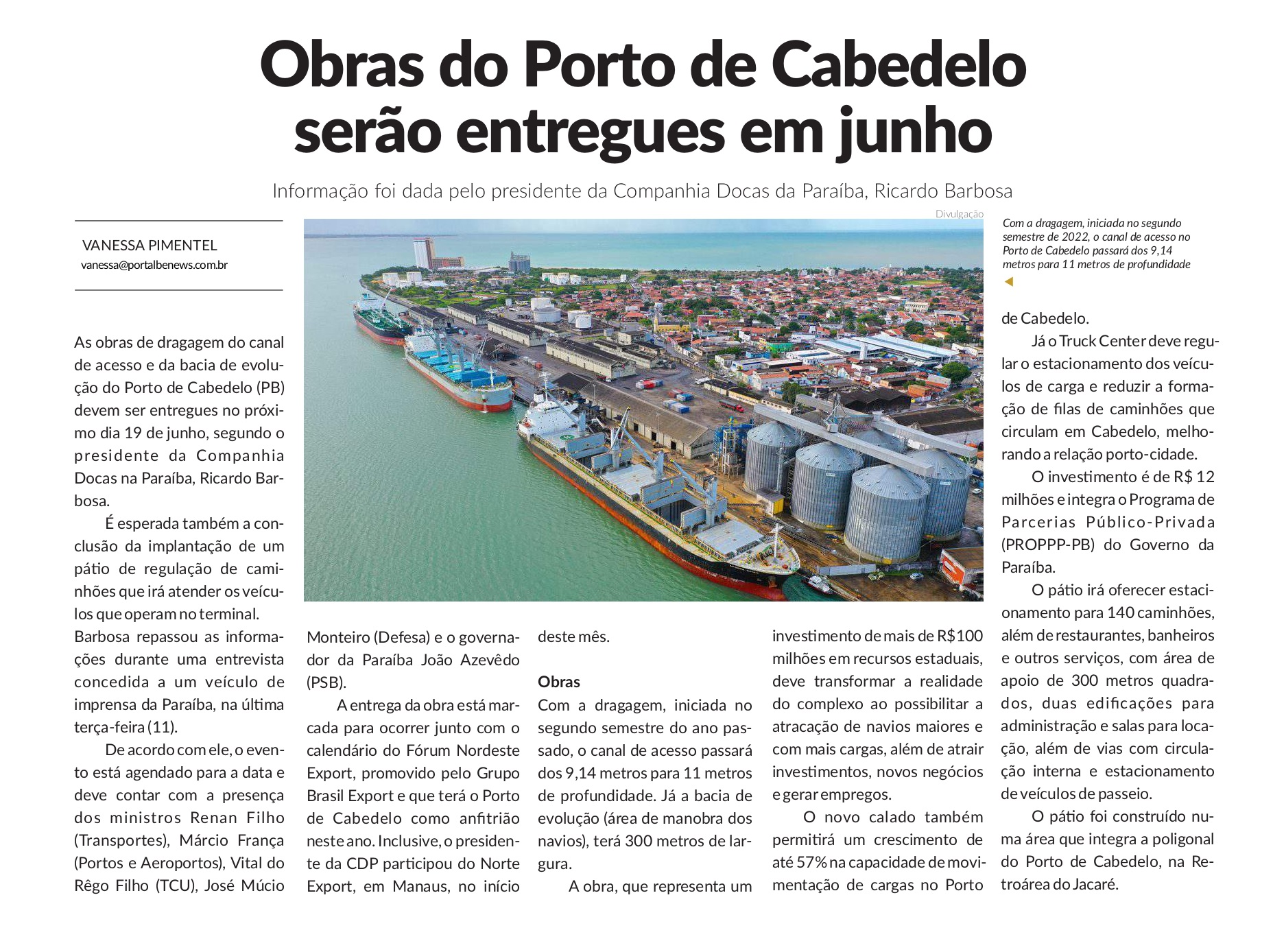 Obras do Porto de Cabedelo serão entregues em junho

Informação foi dada pelo presidente da Companhia Docas da Paraíba, Ricardo Barbosa

VANESSA PIMENTEL
vanessa@portalbenews.com.br

Divulgação

Com a dragagem, iniciada no segundo semestre de 2022, o canal de acesso no Porto de Cabedelo passará dos 9,14 metros para 11 metros de profundidade

As obras de dragagem do canal de acesso e da bacia de evolução do Porto de Cabedelo (PB) devem ser entregues no próximo dia 19 de junho, segundo o presidente da Companhia Docas na Paraíba, Ricardo Barbosa.

É esperada também a conclusão da implantação de um pátio de regulação de caminhões que irá atender os veículos que operam no terminal.

Barbosa repassou as informações durante uma entrevista concedida a um veículo de imprensa da Paraíba, na última terça-feira (11).

De acordo com ele, o evento está agendado para a data e deve contar com a presença dos ministros Renan Filho (Transportes), Márcio França (Portos e Aeroportos), Vital do Rêgo Filho (TCU), José Múcio Monteiro (Defesa) e o governador da Paraíba João Azevêdo (PSB).

A entrega da obra está marcada para ocorrer junto com o calendário do Fórum Nordeste Export, promovido pelo Grupo Brasil Export e que terá o Porto de Cabedelo como anfitrião neste ano. Inclusive, o presidente da CDP participou do Norte Export, em Manaus, no início deste mês.

Obras
Com a dragagem, iniciada no segundo semestre do ano passado, o canal de acesso passará dos 9,14 metros para 11 metros de profundidade. Já a bacia de evolução (área de manobra dos navios), terá 300 metros de largura.

A obra, que representa um investimento de mais de R$100 milhões em recursos estaduais, deve transformar a realidade do complexo ao possibilitar a atracação de navios maiores e com mais cargas, além de atrair investimentos, novos negócios e gerar empregos.

O novo calado também permitirá um crescimento de até 57% na capacidade de movimentação de cargas no Porto de Cabedelo.

Já o Truck Center deve regular o estacionamento dos veículos de carga e reduzir a formação de filas de caminhões que circulam em Cabedelo, melhorando a relação porto-cidade.

O investimento é de R$ 12 milhões e integra o Programa de Parcerias Público-Privada (PROPPP-PB) do Governo da Paraíba.

O pátio irá oferecer estacionamento para 140 caminhões, além de restaurantes, banheiros e outros serviços, com área de apoio de 300 metros quadrados, duas edificações para administração e salas para locação, além de vias com circulação interna e estacionamento de veículos de passeio.

O pátio foi construído numa área que integra a poligonal do Porto de Cabedelo, na Retroárea do Jacaré.